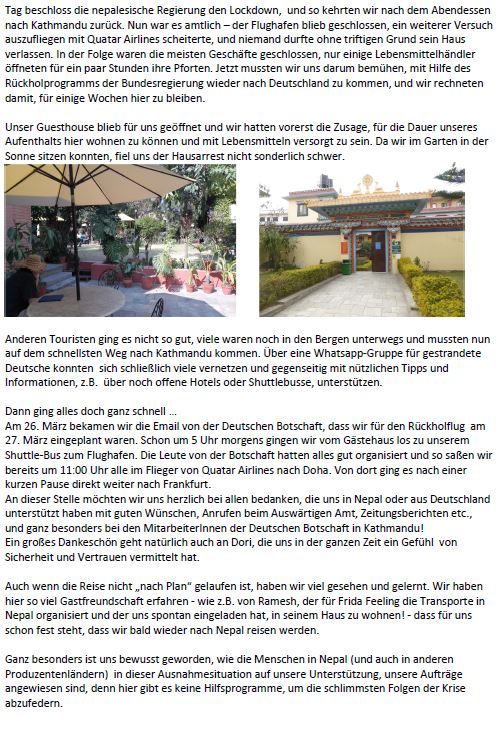 Tag beschloss die nepalesische Regierung den Lockdown, und so kehrten wir nach dem Abendessen nach Kathmandu zurück. Nun war es amtlich – der Flughafen blieb geschlossen, ein weiterer Versuch auszufliegen mit Quatar Airlines scheiterte, und niemand durfte ohne triftigen Grund sein Haus verlassen. In der Folge waren die meisten Geschäfte geschlossen, nur einige Lebensmittelhändler öffneten für ein paar Stunden ihre Pforten. Jetzt mussten wir uns darum bemühen, mit Hilfe des Rückholprogramms der Bundesregierung wieder nach Deutschland zu kommen, und wir rechneten damit, für einige Wochen hier zu bleiben.

Unser Guesthouse blieb für uns geöffnet und wir hatten vorerst die Zusage, für die Dauer unseres Aufenthalts hier wohnen zu können und mit Lebensmitteln versorgt zu sein. Da wir im Garten in der Sonne sitzen konnten, fiel uns der Hausarrest nicht sonderlich schwer.

Anderen Touristen ging es nicht so gut, viele waren noch in den Bergen unterwegs und mussten nun auf dem schnellsten Weg nach Kathmandu kommen. Über eine Whatsapp-Gruppe für gestrandete Deutsche konnten sich schließlich viele vernetzen und gegenseitig mit nützlichen Tipps und Informationen, z.B. über noch offene Hotels oder Shuttlebusse, unterstützen.

Dann ging alles doch ganz schnell ...
Am 26. März bekamen wir die Email von der Deutschen Botschaft, dass wir für den Rückholflug am 27. März eingeplant waren. Schon um 5 Uhr morgens gingen wir vom Gästehaus los zu unserem Shuttle-Bus zum Flughafen. Die Leute von der Botschaft hatten alles gut organisiert und so saßen wir bereits um 11:00 Uhr alle im Flieger von Quatar Airlines nach Doha. Von dort ging es nach einer kurzen Pause direkt weiter nach Frankfurt.
An dieser Stelle möchten wir uns herzlich bei allen bedanken, die uns in Nepal oder aus Deutschland unterstützt haben mit guten Wünschen, Anrufen beim Auswärtigen Amt, Zeitungsberichten etc., und ganz besonders bei den MitarbeiterInnen der Deutschen Botschaft in Kathmandu!
Ein großes Dankeschön geht natürlich auch an Dori, die uns in der ganzen Zeit ein Gefühl von Sicherheit und Vertrauen vermittelt hat.

Auch wenn die Reise nicht „nach Plan" gelaufen ist, haben wir viel gesehen und gelernt. Wir haben hier so viel Gastfreundschaft erfahren - wie z.B. von Ramesh, der für Frida Feeling die Transporte in Nepal organisiert und der uns spontan eingeladen hat, in seinem Haus zu wohnen! - dass für uns schon fest steht, dass wir bald wieder nach Nepal reisen werden.

Ganz besonders ist uns bewusst geworden, wie die Menschen in Nepal (und auch in anderen Produzentenländern) in dieser Ausnahmesituation auf unsere Unterstützung, unsere Aufträge angewiesen sind, denn hier gibt es keine Hilfsprogramme, um die schlimmsten Folgen der Krise abzufedern.